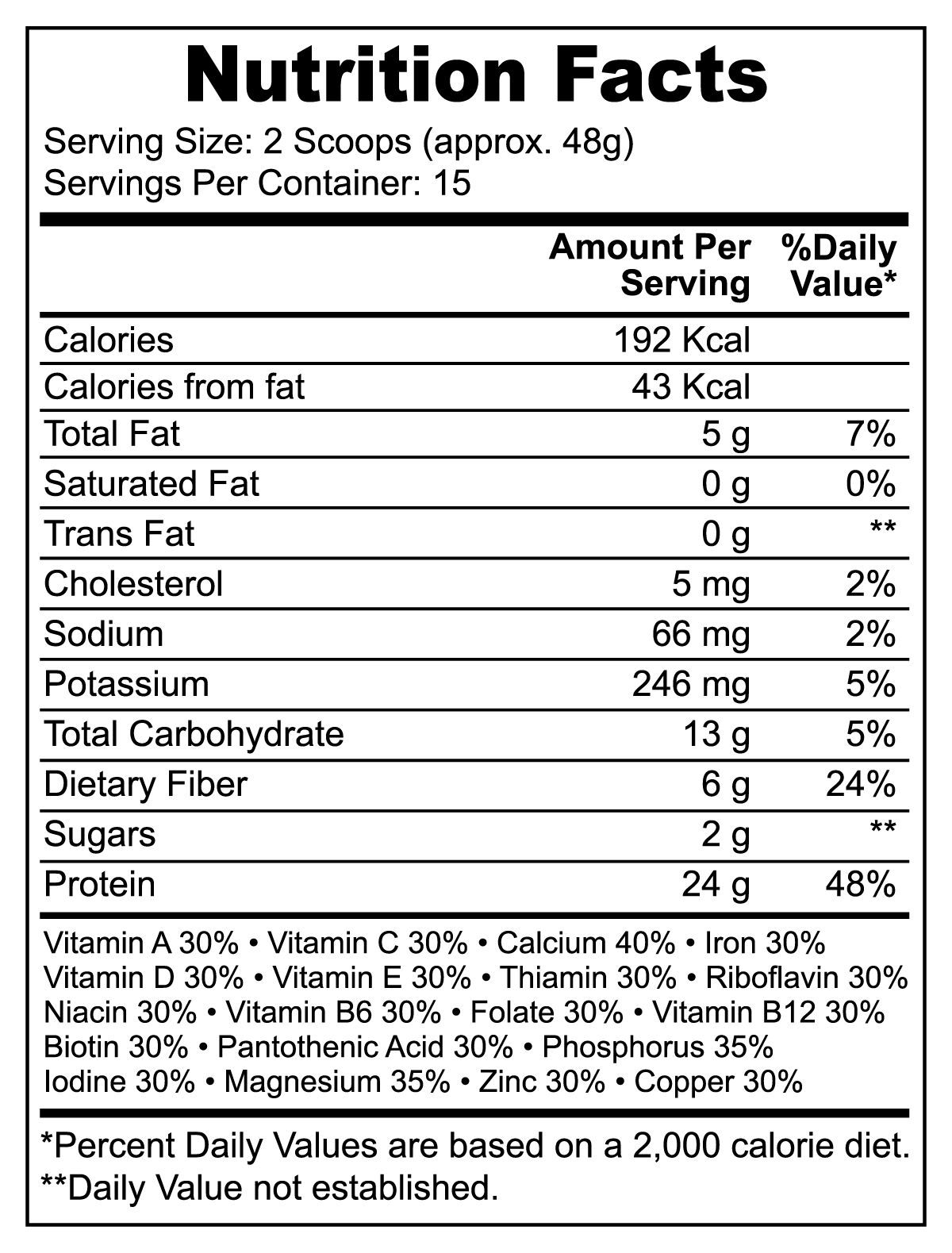 Nutrition Facts

Serving Size: 2 Scoops (approx. 48g)
Servings Per Container: 15

| | Amount Per Serving | %Daily Value* |
|---|---|---|
| Calories | 192 Kcal | |
| Calories from fat | 43 Kcal | |
| Total Fat | 5 g | 7% |
| Saturated Fat | 0 g | 0% |
| Trans Fat | 0 g | ** |
| Cholesterol | 5 mg | 2% |
| Sodium | 66 mg | 2% |
| Potassium | 246 mg | 5% |
| Total Carbohydrate | 13 g | 5% |
| Dietary Fiber | 6 g | 24% |
| Sugars | 2 g | ** |
| Protein | 24 g | 48% |

Vitamin A 30% • Vitamin C 30% • Calcium 40% • Iron 30%
Vitamin D 30% • Vitamin E 30% • Thiamin 30% • Riboflavin 30%
Niacin 30% • Vitamin B6 30% • Folate 30% • Vitamin B12 30%
Biotin 30% • Pantothenic Acid 30% • Phosphorus 35%
Iodine 30% • Magnesium 35% • Zinc 30% • Copper 30%

*Percent Daily Values are based on a 2,000 calorie diet.
**Daily Value not established.